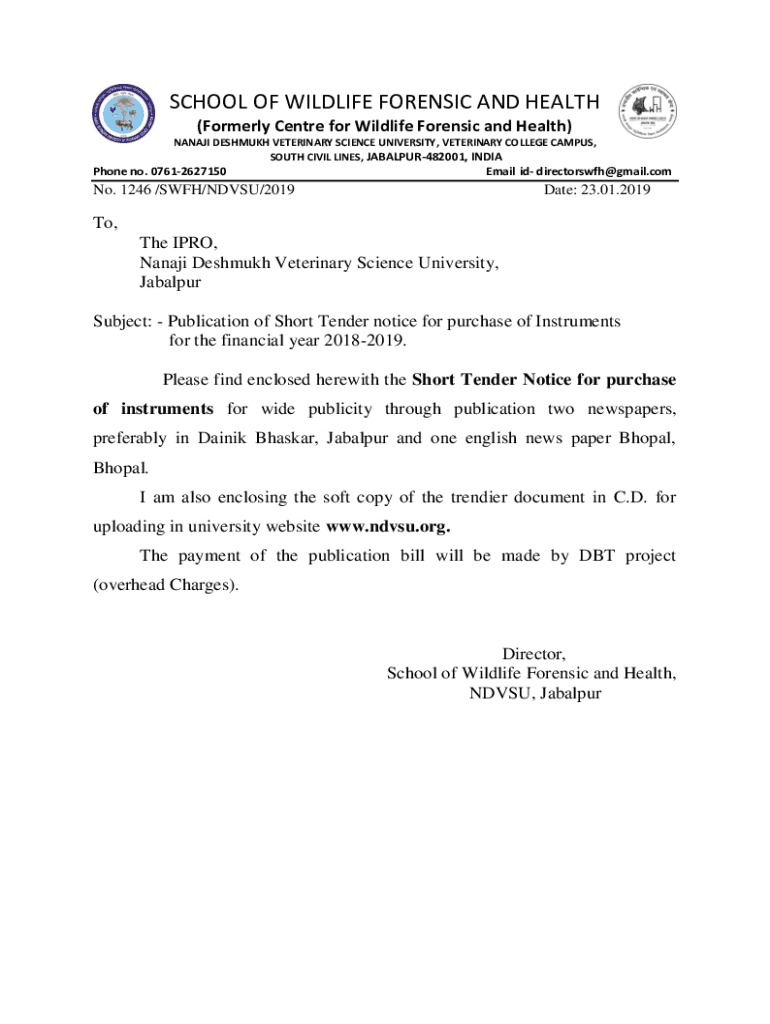 SCHOOL OF WILDLIFE FORENSIC AND HEALTH
(Formerly Centre for Wildlife Forensic and Health)
NANAJI DESHMUKH VETERINARY SCIENCE UNIVERSITY, VETERINARY COLLEGE CAMPUS, SOUTH CIVIL LINES, JABALPUR-482001, INDIA
Phone no. 0761-2627150
Email id- directorswfh@gmail.com
No. 1246 /SWFH/NDVSU/2019
Date: 23.01.2019

To,
The IPRO,
Nanaji Deshmukh Veterinary Science University,
Jabalpur

Subject: - Publication of Short Tender notice for purchase of Instruments for the financial year 2018-2019.

Please find enclosed herewith the Short Tender Notice for purchase of instruments for wide publicity through publication two newspapers, preferably in Dainik Bhaskar, Jabalpur and one english news paper Bhopal, Bhopal.

I am also enclosing the soft copy of the trendier document in C.D. for uploading in university website www.ndvsu.org.

The payment of the publication bill will be made by DBT project (overhead Charges).

Director,
School of Wildlife Forensic and Health,
NDVSU, Jabalpur